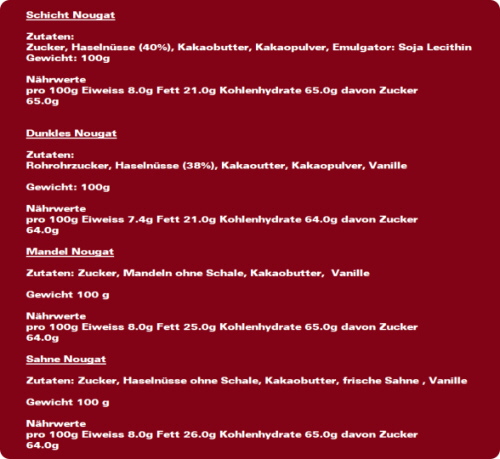 Schicht Nougat

Zutaten:
Zucker, Haselnüsse (40%), Kakaobutter, Kakaopulver, Emulgator: Soja Lecithin
Gewicht: 100g

Nährwerte
pro 100g Eiweiss 8.0g Fett 21.0g Kohlenhydrate 65.0g davon Zucker 65.0g

Dunkles Nougat

Zutaten:
Rohrohrzucker, Haselnüsse (38%), Kakaoutter, Kakaopulver, Vanille

Gewicht: 100g

Nährwerte
pro 100g Eiweiss 7.4g Fett 21.0g Kohlenhydrate 64.0g davon Zucker 64.0g

Mandel Nougat

Zutaten: Zucker, Mandeln ohne Schale, Kakaobutter, Vanille

Gewicht 100 g

Nährwerte
pro 100g Eiweiss 8.0g Fett 25.0g Kohlenhydrate 65.0g davon Zucker 64.0g

Sahne Nougat

Zutaten: Zucker, Haselnüsse ohne Schale, Kakaobutter, frische Sahne , Vanille

Gewicht 100 g

Nährwerte
pro 100g Eiweiss 8.0g Fett 26.0g Kohlenhydrate 65.0g davon Zucker 64.0g